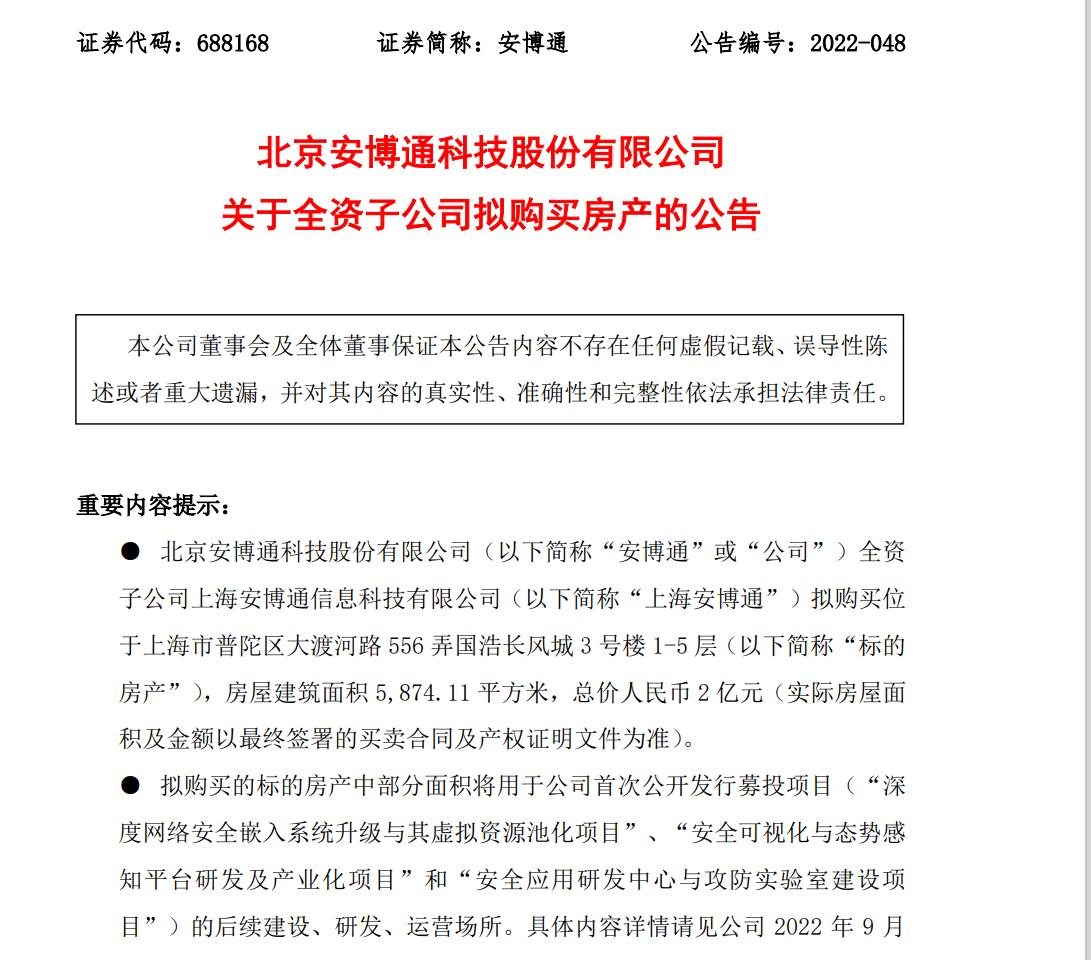 证券代码：688168 证券简称：安博通 公告编号：2022-048

北京安博通科技股份有限公司
关于全资子公司拟购买房产的公告

本公司董事会及全体董事保证本公告内容不存在任何虚假记载、误导性陈述或者重大遗漏，并对其内容的真实性、准确性和完整性依法承担法律责任。

重要内容提示：

• 北京安博通科技股份有限公司（以下简称“安博通”或“公司”）全资子公司上海安博通信息科技有限公司（以下简称“上海安博通”）拟购买位于上海市普陀区大渡河路556弄国浩长风城3号楼1-5层（以下简称“标的房产”），房屋建筑面积5,874.11平方米，总价人民币2亿元（实际房屋面积及金额以最终签署的买卖合同及产权证明文件为准）。

• 拟购买的标的房产中部分面积将用于公司首次公开发行募投项目（“深度网络安全嵌入系统升级与其虚拟资源池化项目”、“安全可视化与态势感知平台研发及产业化项目”和“安全应用研发中心与攻防实验室建设项目”）的后续建设、研发、运营场所。具体内容详情请见公司2022年9月